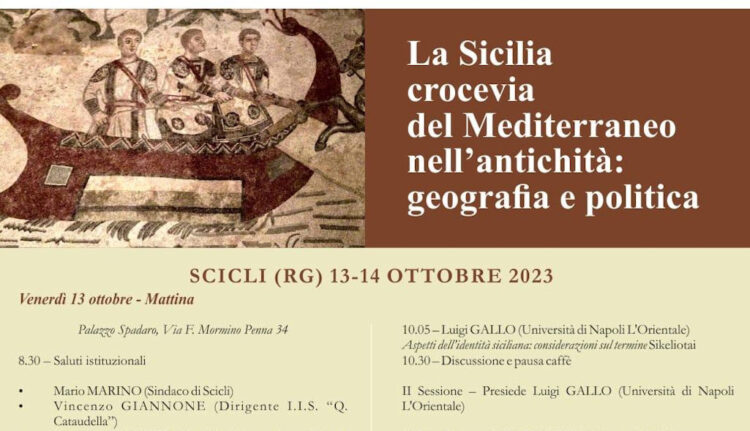 La Sicilia crocevia del Mediterraneo nell'antichità: geografia e politica

SCICLI (RG) 13-14 OTTOBRE 2023

Venerdì 13 ottobre - Mattina

Palazzo Spadaro, Via F. Mormino Penna 34

8.30 – Saluti istituzionali

• Mario MARINO (Sindaco di Scicli)
• Vincenzo GIANNONE (Dirigente I.I.S. "Q. Cataudella")

10.05 – Luigi GALLO (Università di Napoli L'Orientale)
Aspetti dell'identità siciliana: considerazioni sul termine Sikeliotai
10.30 – Discussione e pausa caffè

II Sessione – Presiede Luigi GALLO (Università di Napoli L'Orientale)